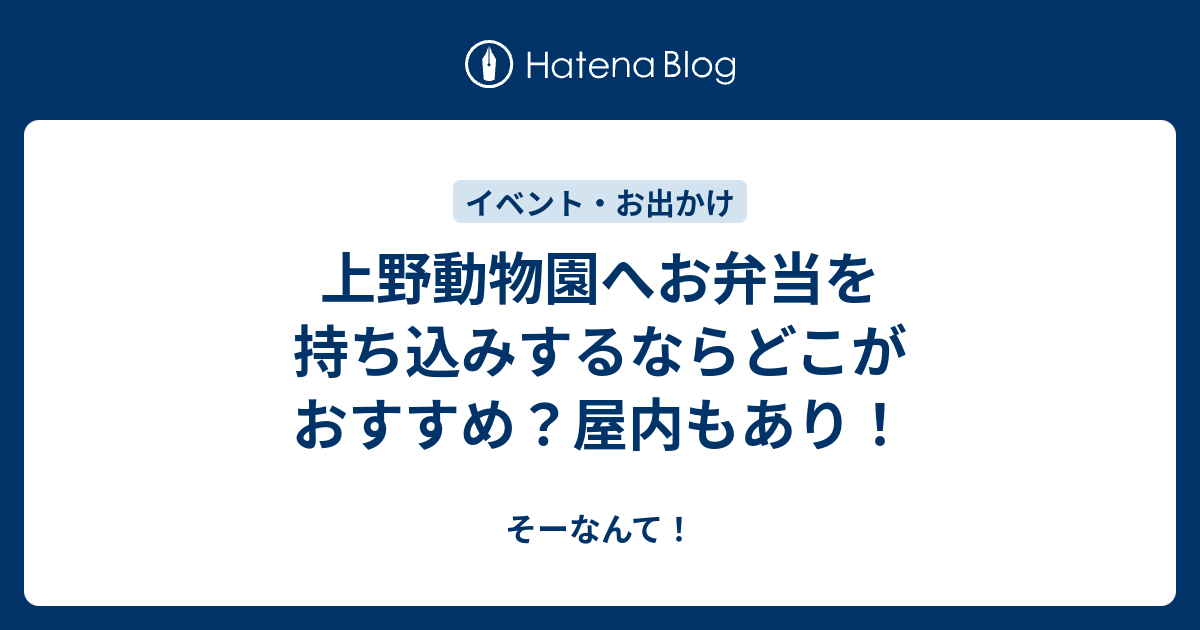 Hatena Blog

イベント・お出かけ

上野動物園へお弁当を持ち込みするならどこがおすすめ？屋内もあり！

そーなんて！